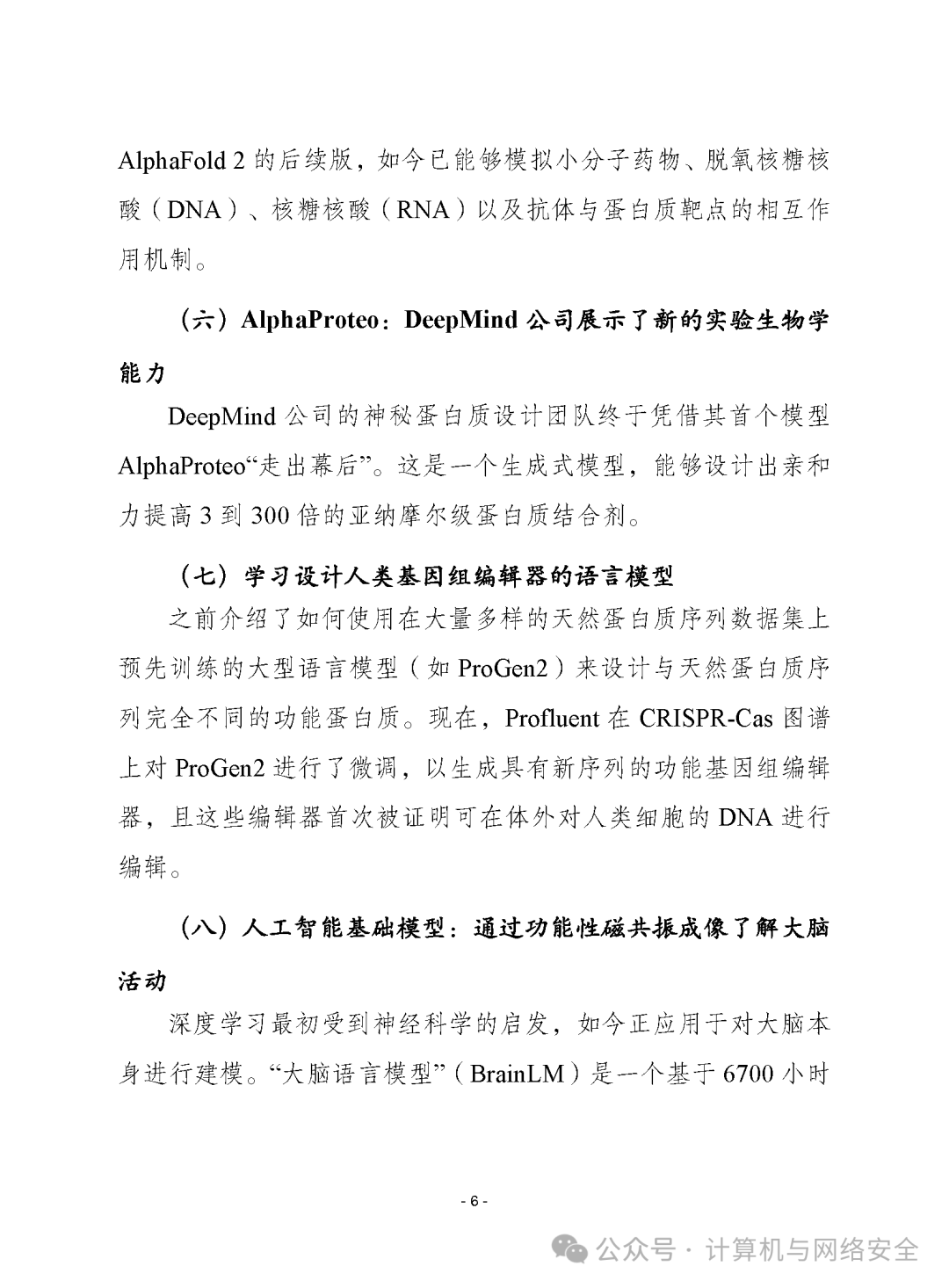 AlphaFold 2 的后续版，如今已能够模拟小分子药物、脱氧核糖核酸（DNA）、核糖核酸（RNA）以及抗体与蛋白质靶点的相互作用机制。

（六）AlphaProteo：DeepMind 公司展示了新的实验生物学能力

DeepMind 公司的神秘蛋白质设计团队终于凭借其首个模型 AlphaProteo“走出幕后”。这是一个生成式模型，能够设计出亲和力提高 3 到 300 倍的亚纳摩尔级蛋白质结合剂。

（七）学习设计人类基因组编辑器的语言模型

之前介绍了如何使用在大量多样的天然蛋白质序列数据集上预先训练的大型语言模型（如 ProGen2）来设计与天然蛋白质序列完全不同的功能蛋白质。现在，Profluent 在 CRISPR-Cas 图谱上对 ProGen2 进行了微调，以生成具有新序列的功能基因组编辑器，且这些编辑器首次被证明可在体外对人类细胞的 DNA 进行编辑。

（八）人工智能基础模型：通过功能性磁共振成像了解大脑活动

深度学习最初受到神经科学的启发，如今正应用于对大脑本身进行建模。“大脑语言模型”（BrainLM）是一个基于 6700 小时

- 6 -

公众号 · 计算机与网络安全